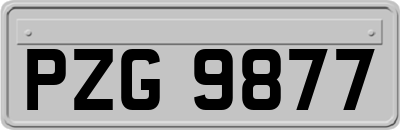 PZG 9877